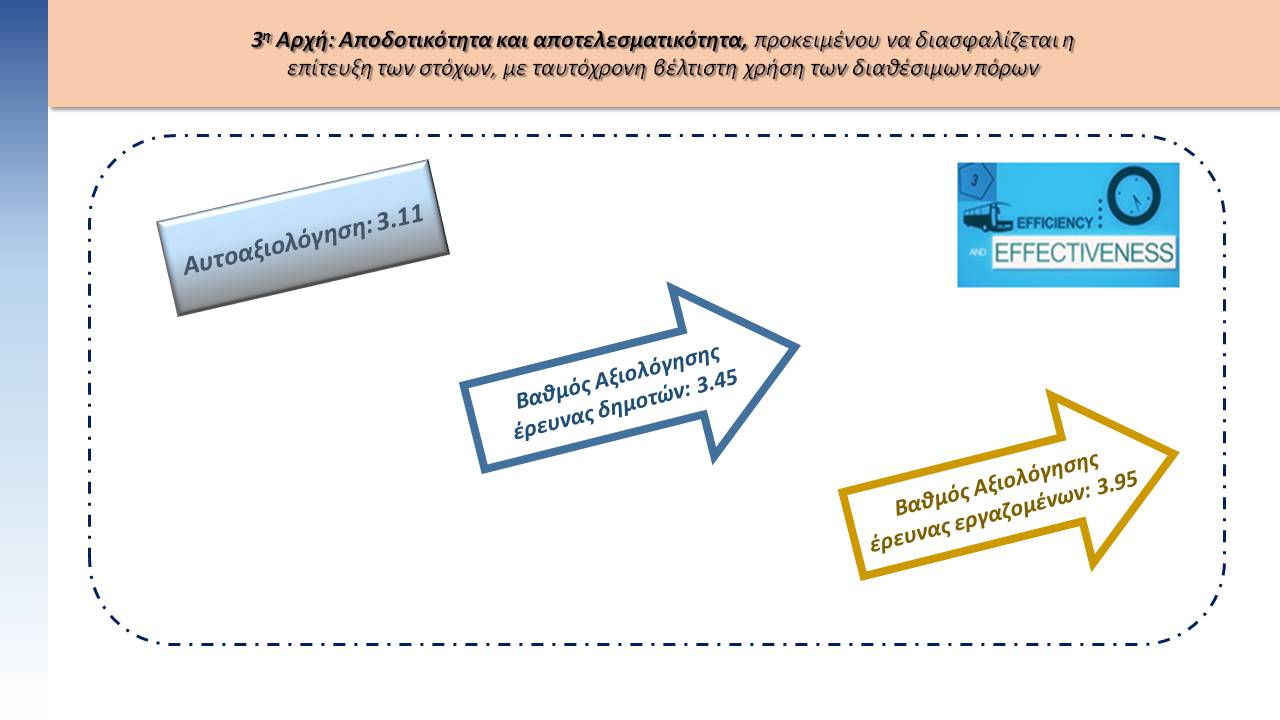 3η Αρχή: Αποδοτικότητα και αποτελεσματικότητα, προκειμένου να διασφαλίζεται η επίτευξη των στόχων, με ταυτόχρονη βέλτιστη χρήση των διαθέσιμων πόρων

Αυτοαξιολόγηση: 3.11

3

EFFICIENCY

AND EFFECTIVENESS

Βαθμός Αξιολόγησης έρευνας δημοτών: 3.45

Βαθμός Αξιολόγησης έρευνας εργαζομένων: 3.95